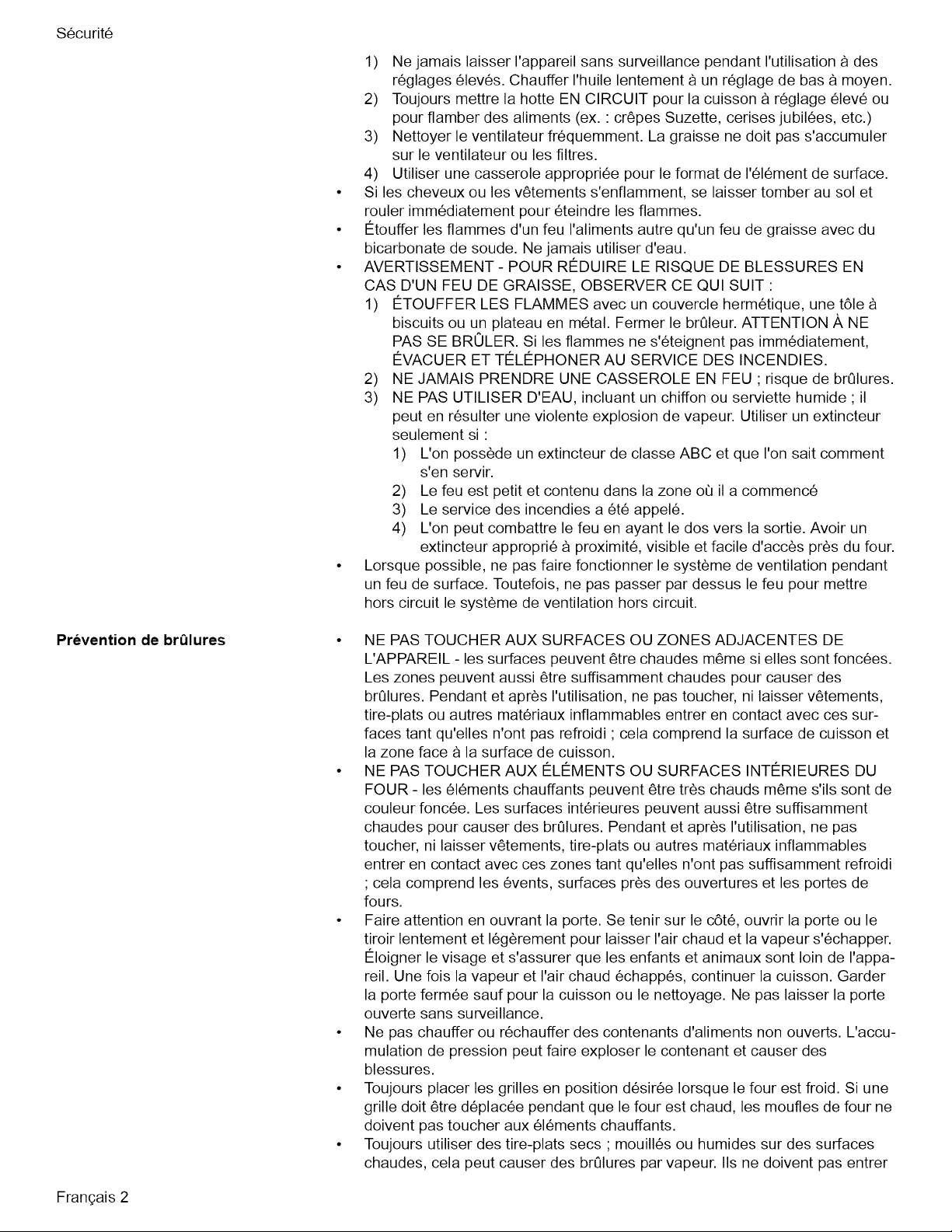 Sécurité

1) Ne jamais laisser l'appareil sans surveillance pendant l'utilisation à des réglages élevés. Chauffer l'huile lentement à un réglage de bas à moyen.
2) Toujours mettre la hotte EN CIRCUIT pour la cuisson à réglage élevé ou pour flamber des aliments (ex. : crêpes Suzette, cerises jubilées, etc.)
3) Nettoyer le ventilateur fréquemment. La graisse ne doit pas s'accumuler sur le ventilateur ou les filtres.
4) Utiliser une casserole appropriée pour le format de l'élément de surface.

• Si les cheveux ou les vêtements s'enflamment, se laisser tomber au sol et rouler immédiatement pour éteindre les flammes.
• Étouffer les flammes d'un feu l'aliments autre qu'un feu de graisse avec du bicarbonate de soude. Ne jamais utiliser d'eau.
• AVERTISSEMENT - POUR RÉDUIRE LE RISQUE DE BLESSURES EN CAS D'UN FEU DE GRAISSE, OBSERVER CE QUI SUIT :
1) ÉTOUFFER LES FLAMMES avec un couvercle hermétique, une tôle à biscuits ou un plateau en métal. Fermer le brûleur. ATTENTION À NE PAS SE BRÛLER. Si les flammes ne s'éteignent pas immédiatement, ÉVACUER ET TÉLÉPHONER AU SERVICE DES INCENDIES.
2) NE JAMAIS PRENDRE UNE CASSEROLE EN FEU ; risque de brûlures.
3) NE PAS UTILISER D'EAU, incluant un chiffon ou serviette humide ; il peut en résulter une violente explosion de vapeur. Utiliser un extincteur seulement si :
1) L'on possède un extincteur de classe ABC et que l'on sait comment s'en servir.
2) Le feu est petit et contenu dans la zone où il a commencé
3) Le service des incendies a été appelé.
4) L'on peut combattre le feu en ayant le dos vers la sortie. Avoir un extincteur approprié à proximité, visible et facile d'accès près du four.
• Lorsque possible, ne pas faire fonctionner le système de ventilation pendant un feu de surface. Toutefois, ne pas passer par dessus le feu pour mettre hors circuit le système de ventilation hors circuit.

Prévention de brûlures

• NE PAS TOUCHER AUX SURFACES OU ZONES ADJACENTES DE L'APPAREIL - les surfaces peuvent être chaudes même si elles sont foncées. Les zones peuvent aussi être suffisamment chaudes pour causer des brûlures. Pendant et après l'utilisation, ne pas toucher, ni laisser vêtements, tire-plats ou autres matériaux inflammables entrer en contact avec ces surfaces tant qu'elles n'ont pas refroidi ; cela comprend la surface de cuisson et la zone face à la surface de cuisson.
• NE PAS TOUCHER AUX ÉLÉMENTS OU SURFACES INTÉRIEURES DU FOUR - les éléments chauffants peuvent être très chauds même s'ils sont de couleur foncée. Les surfaces intérieures peuvent aussi être suffisamment chaudes pour causer des brûlures. Pendant et après l'utilisation, ne pas toucher, ni laisser vêtements, tire-plats ou autres matériaux inflammables entrer en contact avec ces zones tant qu'elles n'ont pas suffisamment refroidi ; cela comprend les évents, surfaces près des ouvertures et les portes de fours.
• Faire attention en ouvrant la porte. Se tenir sur le côté, ouvrir la porte ou le tiroir lentement et légèrement pour laisser l'air chaud et la vapeur s'échapper. Éloigner le visage et s'assurer que les enfants et animaux sont loin de l'appareil. Une fois la vapeur et l'air chaud échappés, continuer la cuisson. Garder la porte fermée sauf pour la cuisson ou le nettoyage. Ne pas laisser la porte ouverte sans surveillance.
• Ne pas chauffer ou réchauffer des contenants d'aliments non ouverts. L'accumulation de pression peut faire exploser le contenant et causer des blessures.
• Toujours placer les grilles en position désirée lorsque le four est froid. Si une grille doit être déplacée pendant que le four est chaud, les moufles de four ne doivent pas toucher aux éléments chauffants.
• Toujours utiliser des tire-plats secs ; mouillés ou humides sur des surfaces chaudes, cela peut causer des brûlures par vapeur. Ils ne doivent pas entrer

Français 2